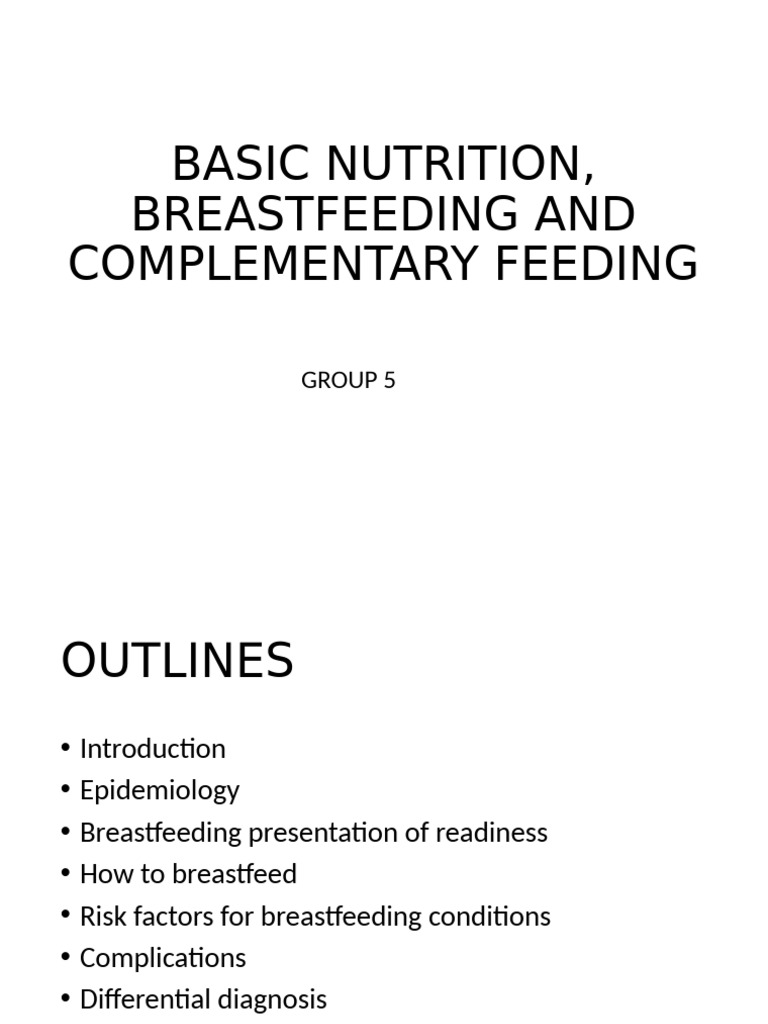 BASIC NUTRITION, BREASTFEEDING AND COMPLEMENTARY FEEDING

GROUP 5

OUTLINES

• Introduction
• Epidemiology
• Breastfeeding presentation of readiness
• How to breastfeed
• Risk factors for breastfeeding conditions
• Complications
• Differential diagnosis